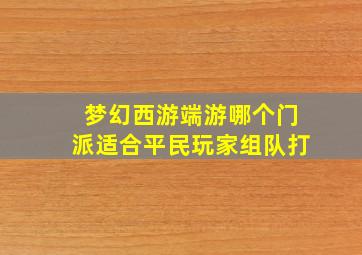 梦幻西游端游哪个门派适合平民玩家组队打